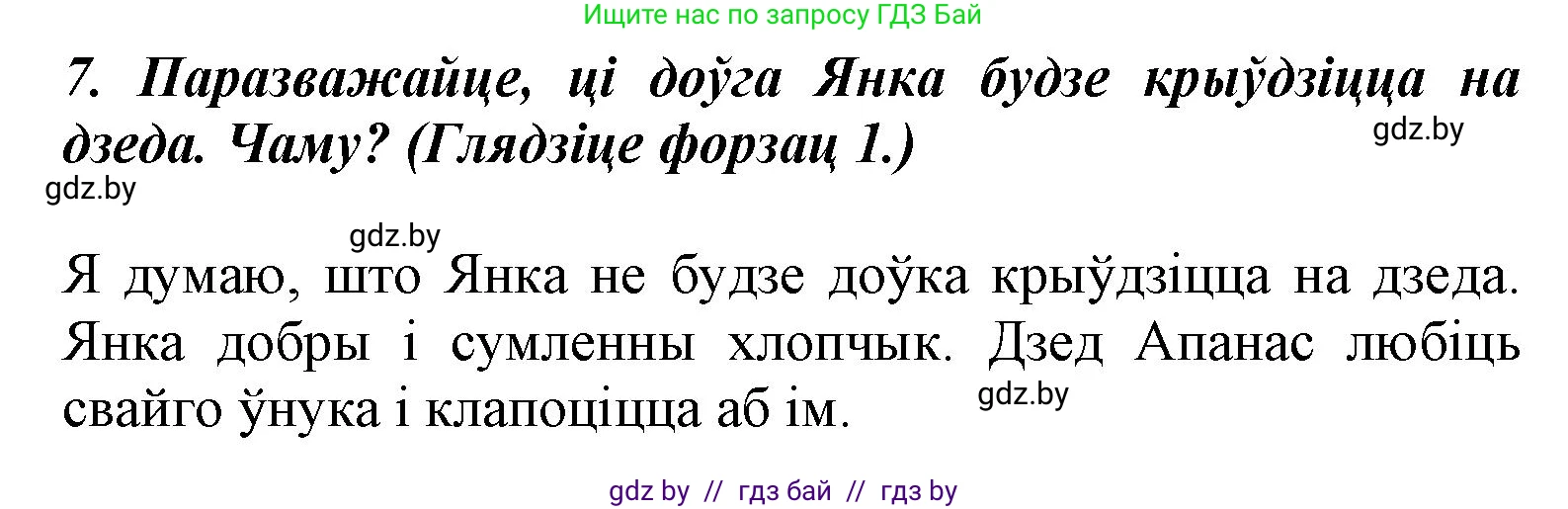 Ищите нас по запросу ГДЗ Бай

7. Паразважайце, ці доўга Янка будзе крыўдзіцца на дзеда. Чаму? (Глядзіце форзац 1.)

gdz.by

gdz.by

gdz.by

Я думаю, што Янка не будзе доўка крыўдзіцца на дзеда. Янка добры і сумленны хлопчык. Дзед Апанас любіць свайго ўнука і клапоціцца аб ім.

gdz.by

gdz by // гдз бай // гдз by